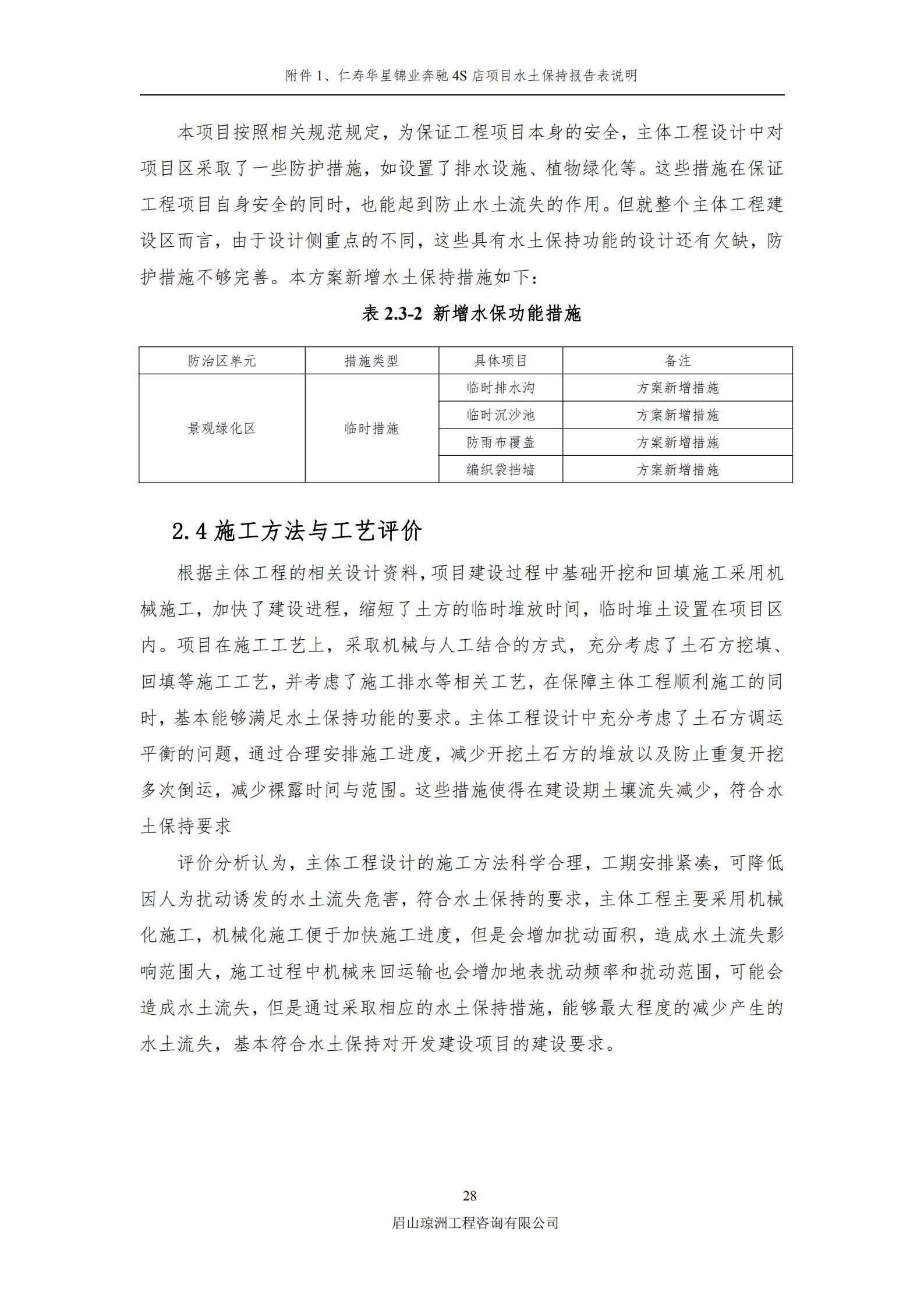 附件 1、仁寿华星锦业奔驰 4S 店项目水土保持报告表说明

本项目按照相关规范规定，为保证工程项目本身的安全，主体工程设计中对项目区采取了一些防护措施，如设置了排水设施、植物绿化等。这些措施在保证工程项目自身安全的同时，也能起到防止水土流失的作用。但就整个主体工程建设区而言，由于设计侧重点的不同，这些具有水土保持功能的设计还有欠缺，防护措施不够完善。本方案新增水土保持措施如下：

表 2.3-2 新增水保功能措施

| 防治区单元 | 措施类型 | 具体项目 | 备注 |
|---|---|---|---|
| 景观绿化区 | 临时措施 | 临时排水沟 | 方案新增措施 |
| | | 临时沉沙池 | 方案新增措施 |
| | | 防雨布覆盖 | 方案新增措施 |
| | | 编织袋挡墙 | 方案新增措施 |

2.4 施工方法与工艺评价

根据主体工程的相关设计资料，项目建设过程中基础开挖和回填施工采用机械施工，加快了建设进程，缩短了土方的临时堆放时间，临时堆土设置在项目区内。项目在施工工艺上，采取机械与人工结合的方式，充分考虑了土石方挖填、回填等施工工艺，并考虑了施工排水等相关工艺，在保障主体工程顺利施工的同时，基本能够满足水土保持功能的要求。主体工程设计中充分考虑了土石方调运平衡的问题，通过合理安排施工进度，减少开挖土石方的堆放以及防止重复开挖多次倒运，减少裸露时间与范围。这些措施使得在建设期土壤流失减少，符合水土保持要求

评价分析认为，主体工程设计的施工方法科学合理，工期安排紧凑，可降低因人为扰动诱发的水土流失危害，符合水土保持的要求，主体工程主要采用机械化施工，机械化施工便于加快施工进度，但是会增加扰动面积，造成水土流失影响范围大，施工过程中机械来回运输也会增加地表扰动频率和扰动范围，可能会造成水土流失，但是通过采取相应的水土保持措施，能够最大程度的减少产生的水土流失，基本符合水土保持对开发建设项目的建设要求。

28
眉山琼洲工程咨询有限公司